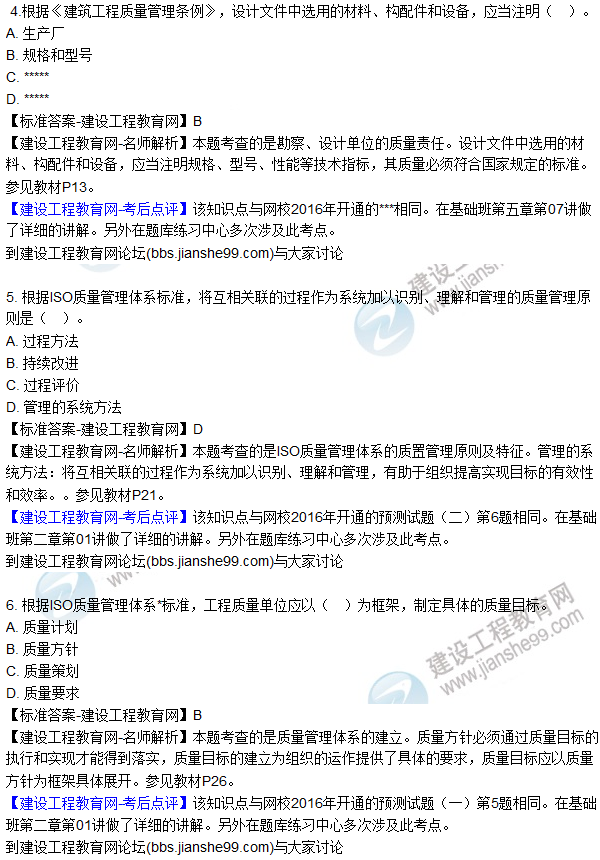 4.根据《建筑工程质量管理条例》，设计文件中选用的材料、构配件和设备，应当注明（ ）。
A.生产厂
B.规格和型号
C.*****
D.*****
【标准答案-建设工程教育网】B
【建设工程教育网-名师解析】本题考查的是勘察、设计单位的质量责任。设计文件中选用的材料、构配件和设备，应当注明规格、型号、性能等技术指标，其质量必须符合国家规定的标准。参见教材P13。
【建设工程教育网-考后点评】该知识点与网校2016年开通的***相同。在基础班第五章第07讲做了详细的讲解。另外在题库练习中心多次涉及此考点。
到建设工程教育网论坛(bbs.jianshe99.com)与大家讨论

5.根据ISO质量管理体系标准，将互相关联的过程作为系统加以识别、理解和管理的质量管理原则是（ ）。
A.过程方法
B.持续改进
C.过程评价
D.管理的系统方法
【标准答案-建设工程教育网】D
【建设工程教育网-名师解析】本题考查的是ISO质量管理体系的质置管理原则及特征。管理的系统方法：将互相关联的过程作为系统加以识别、理解和管理，有助于组织提高实现目标的有效性和效率。。参见教材P21。
【建设工程教育网-考后点评】该知识点与网校2016年开通的预测试题（二）第6题相同。在基础班第二章第01讲做了详细的讲解。另外在题库练习中心多次涉及此考点。
到建设工程教育网论坛(bbs.jianshe99.com)与大家讨论

6.根据ISO质量管理体系*标准，工程质量单位应以（ ）为框架，制定具体的质量目标。
A.质量计划
B.质量方针
C.质量策划
D.质量要求
【标准答案-建设工程教育网】B
【建设工程教育网-名师解析】本题考查的是质量管理体系的建立。质量方针必须通过质量目标的执行和实现才能得到落实，质量目标的建立为组织的运作提供了具体的要求，质量目标应以质量方针为框架具体展开。参见教材P26。
【建设工程教育网-考后点评】该知识点与网校2016年开通的预测试题（一）第5题相同。在基础班第二章第01讲做了详细的讲解。另外在题库练习中心多次涉及此考点。
到建设工程教育网论坛(bbs.jianshe99.com)与大家讨论

建设工程教育网
www.jianshe99.com